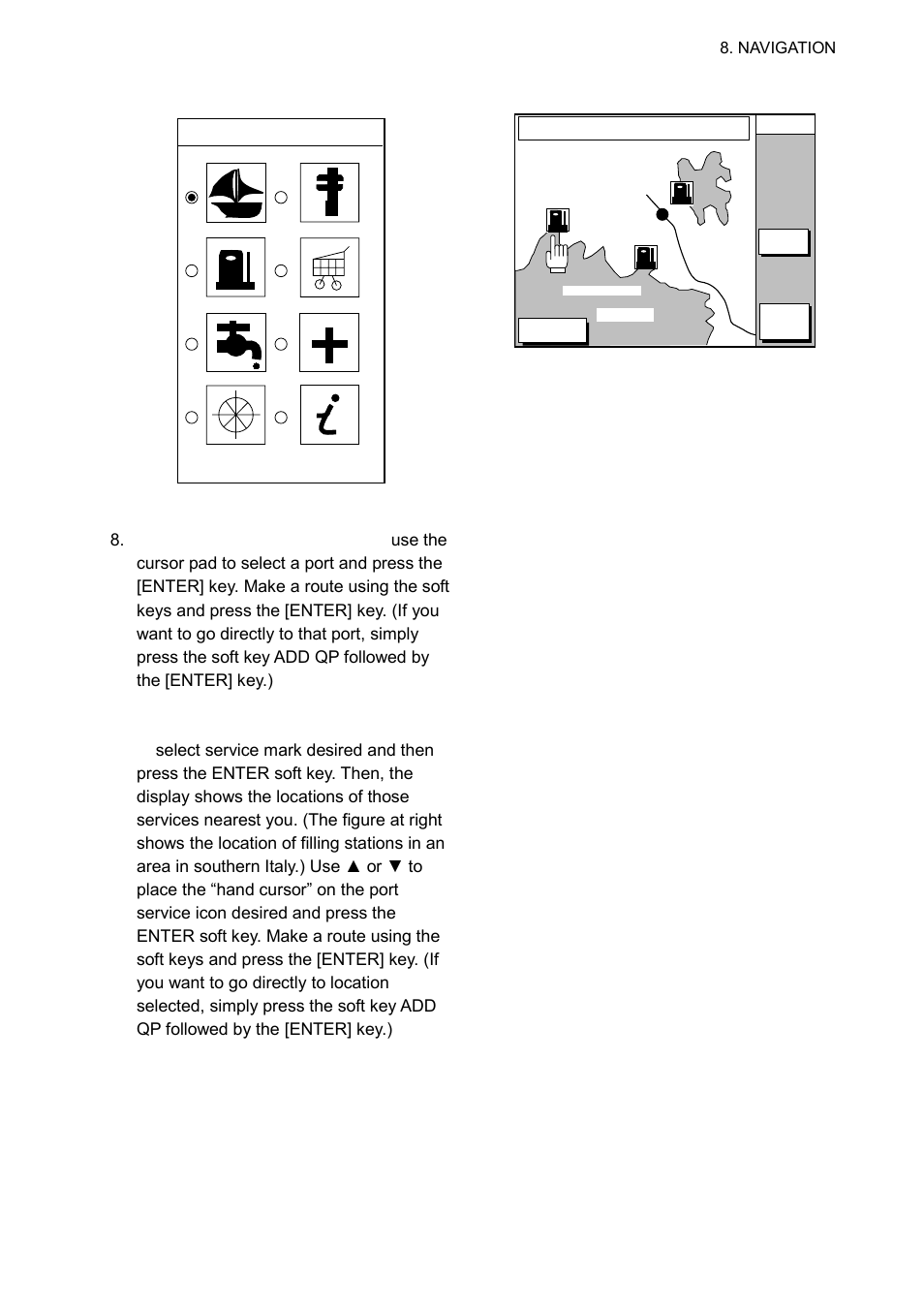 8. NAVIGATION

8. use the cursor pad to select a port and press the [ENTER] key. Make a route using the soft keys and press the [ENTER] key. (If you want to go directly to that port, simply press the soft key ADD QP followed by the [ENTER] key.)

select service mark desired and then press the ENTER soft key. Then, the display shows the locations of those services nearest you. (The figure at right shows the location of filling stations in an area in southern Italy.) Use ▲ or ▼ to place the “hand cursor” on the port service icon desired and press the ENTER soft key. Make a route using the soft keys and press the [ENTER] key. (If you want to go directly to location selected, simply press the soft key ADD QP followed by the [ENTER] key.)